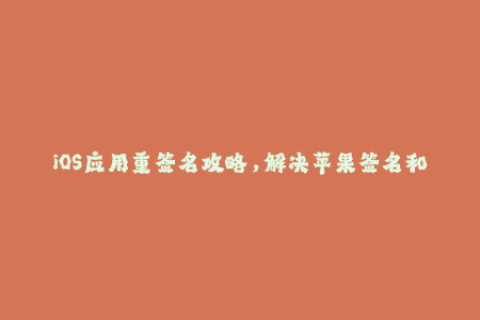 iOS应用重签名攻略，解决苹果签名和